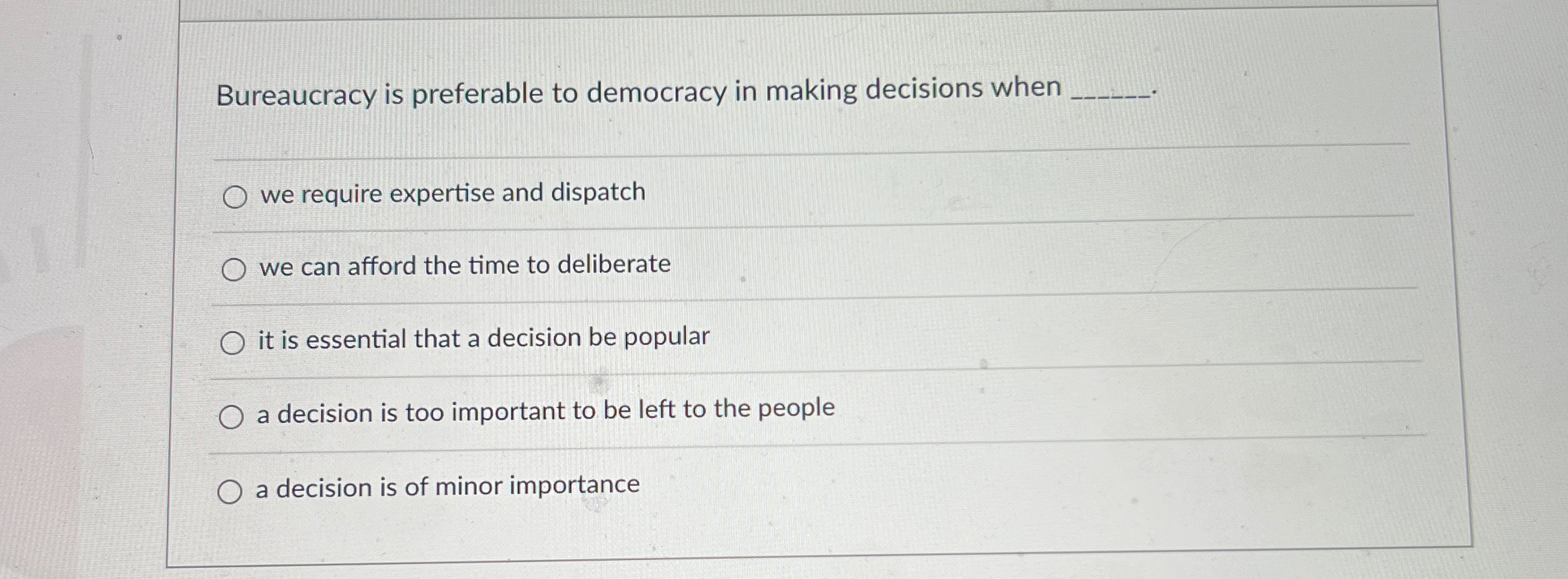 Bureaucracy is preferable to democracy in making decisions when ____.

○ we require expertise and dispatch

○ we can afford the time to deliberate

○ it is essential that a decision be popular

○ a decision is too important to be left to the people

○ a decision is of minor importance